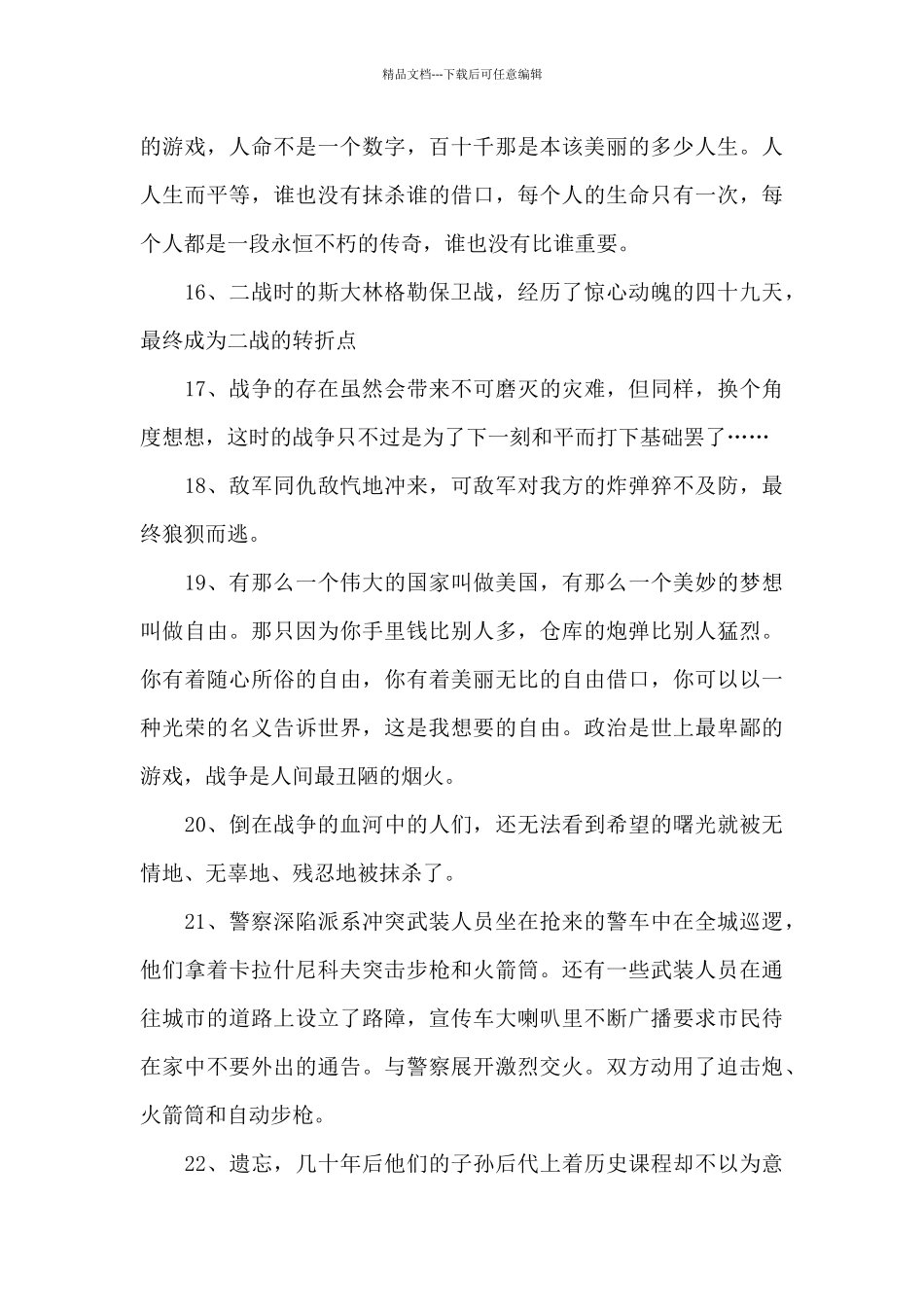 精品文档---下载后可任意编辑

的游戏，人命不是一个数字，百十千那是本该美丽的多少人生。人人生而平等，谁也没有抹杀谁的借口，每个人的生命只有一次，每个人都是一段永恒不朽的传奇，谁也没有比谁重要。

16、二战时的斯大林格勒保卫战，经历了惊心动魄的四十九天，最终成为二战的转折点

17、战争的存在虽然会带来不可磨灭的灾难，但同样，换个角度想想，这时的战争只不过是为了下一刻和平而打下基础罢了……

18、敌军同仇敌忾地冲来，可敌军对我方的炸弹猝不及防，最终狼狈而逃。

19、有那么一个伟大的国家叫做美国，有那么一个美妙的梦想叫做自由。那只因为你手里钱比别人多，仓库的炮弹比别人猛烈。你有着随心所俗的自由，你有着美丽无比的自由借口，你可以以一种光荣的名义告诉世界，这是我想要的自由。政治是世上最卑鄙的游戏，战争是人间最丑陋的烟火。

20、倒在战争的血河中的人们，还无法看到希望的曙光就被无情地、无辜地、残忍地被抹杀了。

21、警察深陷派系冲突武装人员坐在抢来的警车中在全城巡逻，他们拿着卡拉什尼科夫突击步枪和火箭筒。还有一些武装人员在通往城市的道路上设立了路障，宣传车大喇叭里不断广播要求市民待在家中不要外出的通告。与警察展开激烈交火。双方动用了迫击炮、火箭筒和自动步枪。

22、遗忘，几十年后他们的子孙后代上着历史课程却不以为意